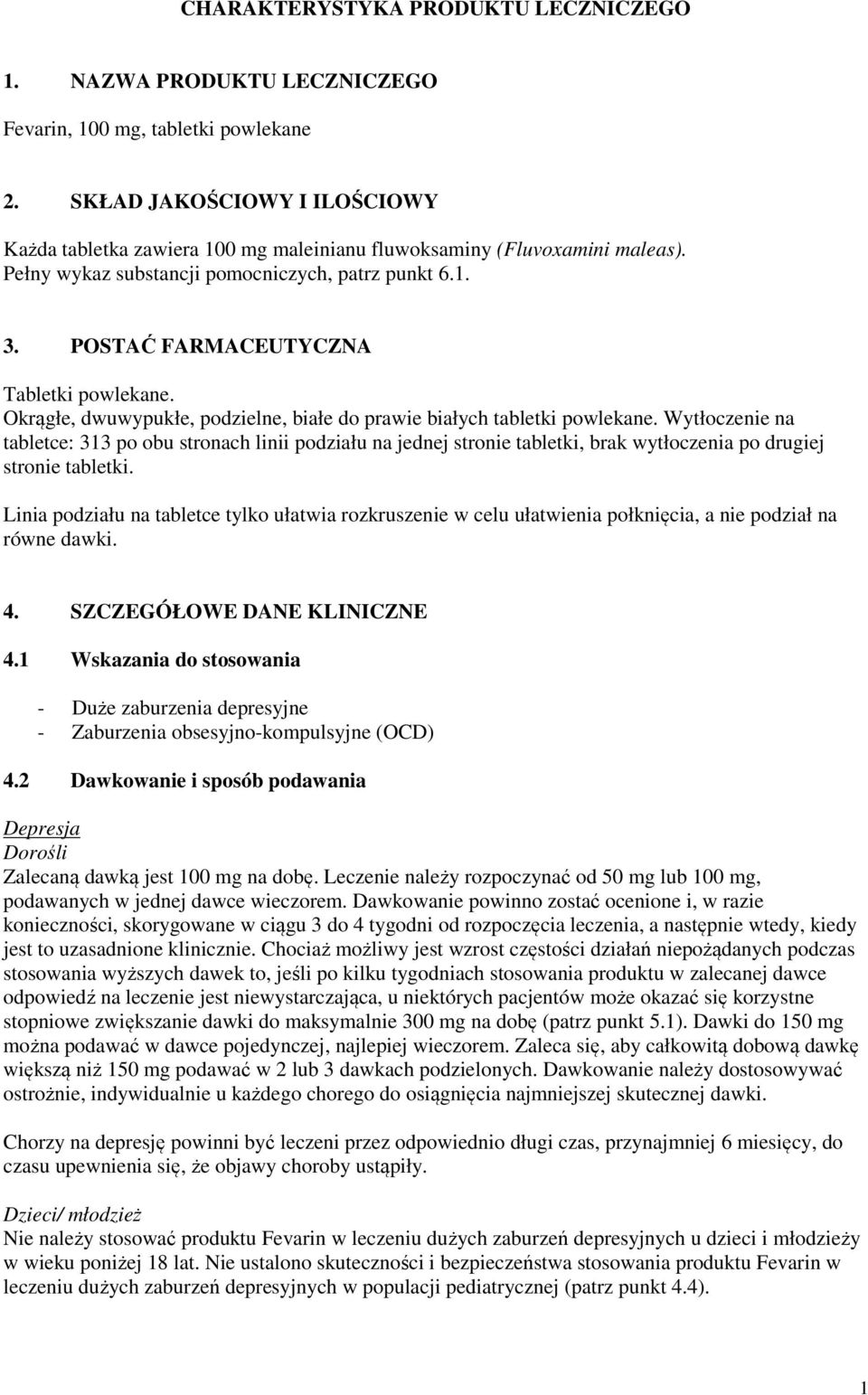 CHARAKTERYSTYKA PRODUKTU LECZNICZEGO

1. NAZWA PRODUKTU LECZNICZEGO

Fevarin, 100 mg, tabletki powlekane

2. SKŁAD JAKOŚCIOWY I ILOŚCIOWY

Każda tabletka zawiera 100 mg maleinianu fluwoksaminy (Fluvoxamini maleas).
Pełny wykaz substancji pomocniczych, patrz punkt 6.1.

3. POSTAĆ FARMACEUTYCZNA

Tabletki powlekane.
Okrągłe, dwuwypukłe, podzielne, białe do prawie białych tabletki powlekane. Wytłoczenie na tabletce: 313 po obu stronach linii podziału na jednej stronie tabletki, brak wytłoczenia po drugiej stronie tabletki.

Linia podziału na tabletce tylko ułatwia rozkruszenie w celu ułatwienia połknięcia, a nie podział na równe dawki.

4. SZCZEGÓŁOWE DANE KLINICZNE

4.1 Wskazania do stosowania

- Duże zaburzenia depresyjne
- Zaburzenia obsesyjno-kompulsyjne (OCD)

4.2 Dawkowanie i sposób podawania

Depresja
Dorośli
Zalecaną dawką jest 100 mg na dobę. Leczenie należy rozpoczynać od 50 mg lub 100 mg, podawanych w jednej dawce wieczorem. Dawkowanie powinno zostać ocenione i, w razie konieczności, skorygowane w ciągu 3 do 4 tygodni od rozpoczęcia leczenia, a następnie wtedy, kiedy jest to uzasadnione klinicznie. Chociaż możliwy jest wzrost częstości działań niepożądanych podczas stosowania wyższych dawek to, jeśli po kilku tygodniach stosowania produktu w zalecanej dawce odpowiedź na leczenie jest niewystarczająca, u niektórych pacjentów może okazać się korzystne stopniowe zwiększanie dawki do maksymalnie 300 mg na dobę (patrz punkt 5.1). Dawki do 150 mg można podawać w dawce pojedynczej, najlepiej wieczorem. Zaleca się, aby całkowitą dobową dawkę większą niż 150 mg podawać w 2 lub 3 dawkach podzielonych. Dawkowanie należy dostosowywać ostrożnie, indywidualnie u każdego chorego do osiągnięcia najmniejszej skutecznej dawki.

Chorzy na depresję powinni być leczeni przez odpowiednio długi czas, przynajmniej 6 miesięcy, do czasu upewnienia się, że objawy choroby ustąpiły.

Dzieci/ młodzież
Nie należy stosować produktu Fevarin w leczeniu dużych zaburzeń depresyjnych u dzieci i młodzieży w wieku poniżej 18 lat. Nie ustalono skuteczności i bezpieczeństwa stosowania produktu Fevarin w leczeniu dużych zaburzeń depresyjnych w populacji pediatrycznej (patrz punkt 4.4).

1